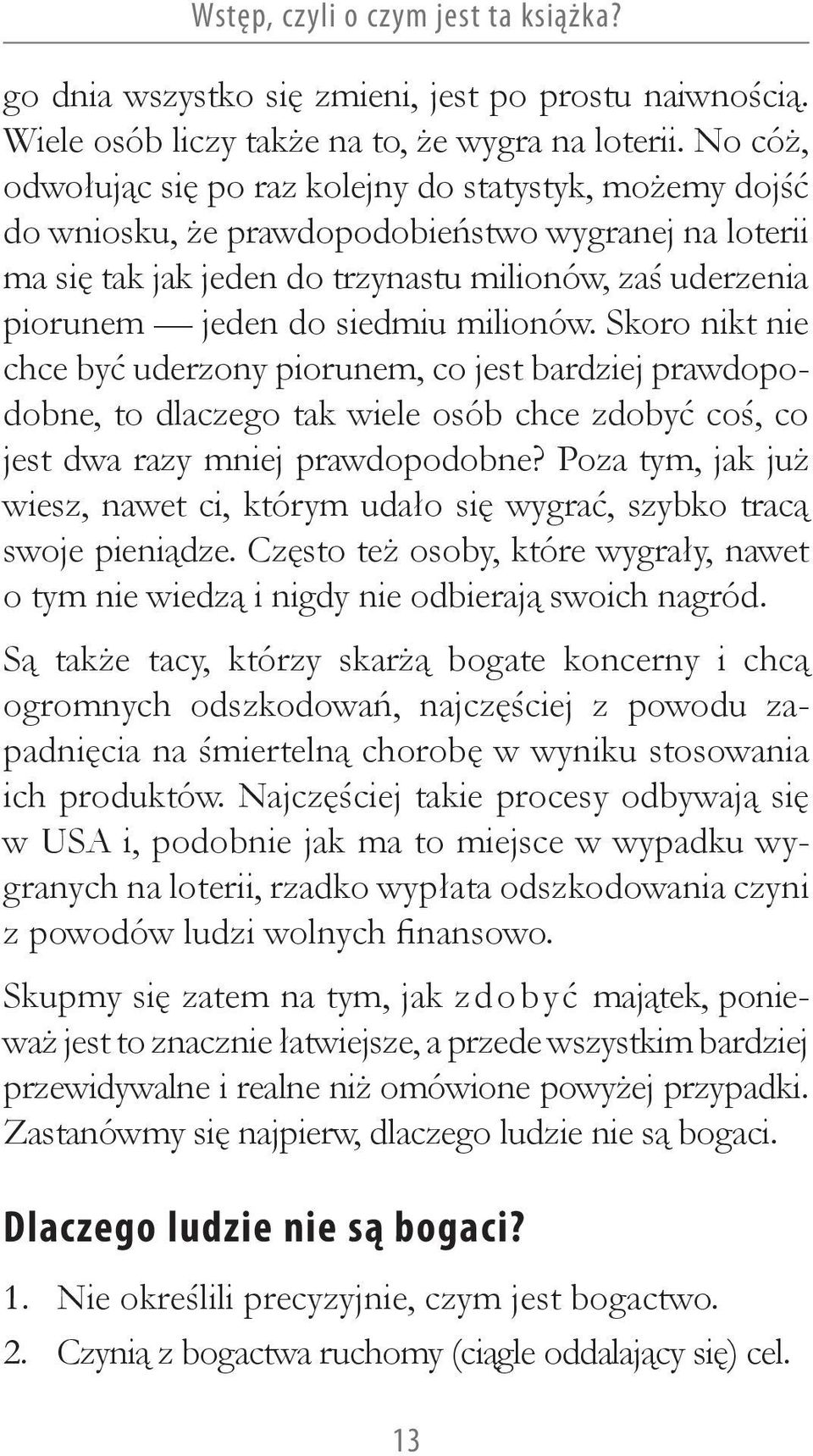 Wstęp, czyli o czym jest ta książka?

go dnia wszystko się zmieni, jest po prostu naiwnością. Wiele osób liczy także na to, że wygra na loterii. No cóż, odwołując się po raz kolejny do statystyk, możemy dojść do wniosku, że prawdopodobieństwo wygranej na loterii ma się tak jak jeden do trzynastu milionów, zaś uderzenia piorunem — jeden do siedmiu milionów. Skoro nikt nie chce być uderzony piorunem, co jest bardziej prawdopodobne, to dlaczego tak wiele osób chce zdobyć coś, co jest dwa razy mniej prawdopodobne? Poza tym, jak już wiesz, nawet ci, którym udało się wygrać, szybko tracą swoje pieniądze. Często też osoby, które wygrały, nawet o tym nie wiedzą i nigdy nie odbierają swoich nagród.

Są także tacy, którzy skarżą bogate koncerny i chcą ogromnych odszkodowań, najczęściej z powodu zapadnięcia na śmiertelną chorobę w wyniku stosowania ich produktów. Najczęściej takie procesy odbywają się w USA i, podobnie jak ma to miejsce w wypadku wygranych na loterii, rzadko wypłata odszkodowania czyni z powodów ludzi wolnych finansowo.

Skupmy się zatem na tym, jak zdobyć majątek, ponieważ jest to znacznie łatwiejsze, a przede wszystkim bardziej przewidywalne i realne niż omówione powyżej przypadki. Zastanówmy się najpierw, dlaczego ludzie nie są bogaci.

Dlaczego ludzie nie są bogaci?

1. Nie określili precyzyjnie, czym jest bogactwo.
2. Czynią z bogactwa ruchomy (ciągle oddalający się) cel.

13